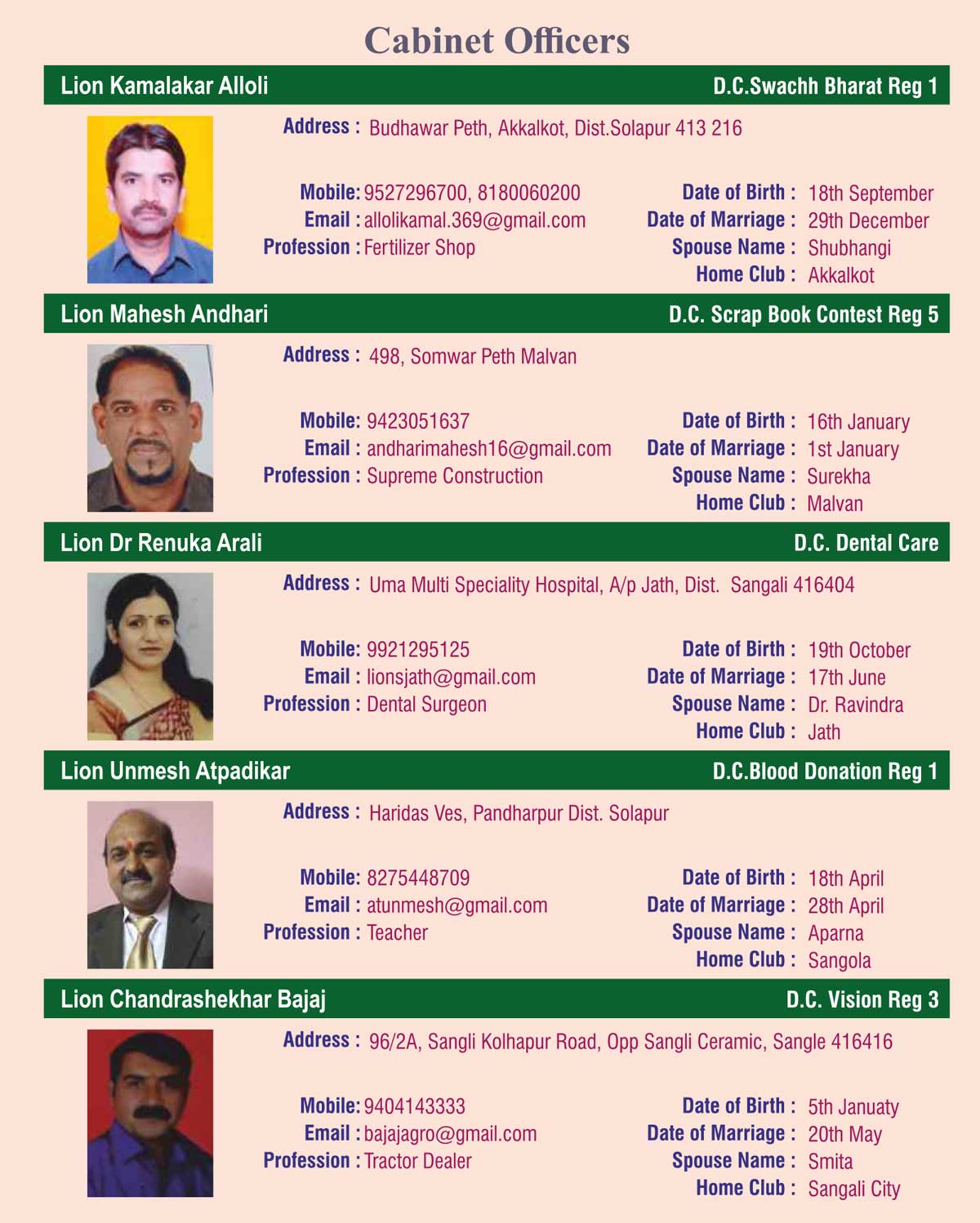 Cabinet Officers

Lion Kamalakar Alloli D.C.Swachh Bharat Reg 1

Address : Budhawar Peth, Akkalkot, Dist.Solapur 413 216

Mobile: 9527296700, 8180060200
Email : allolikamal.369@gmail.com
Profession : Fertilizer Shop

Date of Birth : 18th September
Date of Marriage : 29th December
Spouse Name : Shubhangi
Home Club : Akkalkot

Lion Mahesh Andhari D.C. Scrap Book Contest Reg 5

Address : 498, Somwar Peth Malvan

Mobile: 9423051637
Email : andharimahesh16@gmail.com
Profession : Supreme Construction

Date of Birth : 16th January
Date of Marriage : 1st January
Spouse Name : Surekha
Home Club : Malvan

Lion Dr Renuka Arali D.C. Dental Care

Address : Uma Multi Speciality Hospital, A/p Jath, Dist. Sangali 416404

Mobile: 9921295125
Email : lionsjath@gmail.com
Profession : Dental Surgeon

Date of Birth : 19th October
Date of Marriage : 17th June
Spouse Name : Dr. Ravindra
Home Club : Jath

Lion Unmesh Atpadikar D.C.Blood Donation Reg 1

Address : Haridas Ves, Pandharpur Dist. Solapur

Mobile: 8275448709
Email : atunmesh@gmail.com
Profession : Teacher

Date of Birth : 18th April
Date of Marriage : 28th April
Spouse Name : Aparna
Home Club : Sangola

Lion Chandrashekhar Bajaj D.C. Vision Reg 3

Address : 96/2A, Sangli Kolhapur Road, Opp Sangli Ceramic, Sangle 416416

Mobile: 9404143333
Email : bajajagro@gmail.com
Profession : Tractor Dealer

Date of Birth : 5th Januaty
Date of Marriage : 20th May
Spouse Name : Smita
Home Club : Sangali City